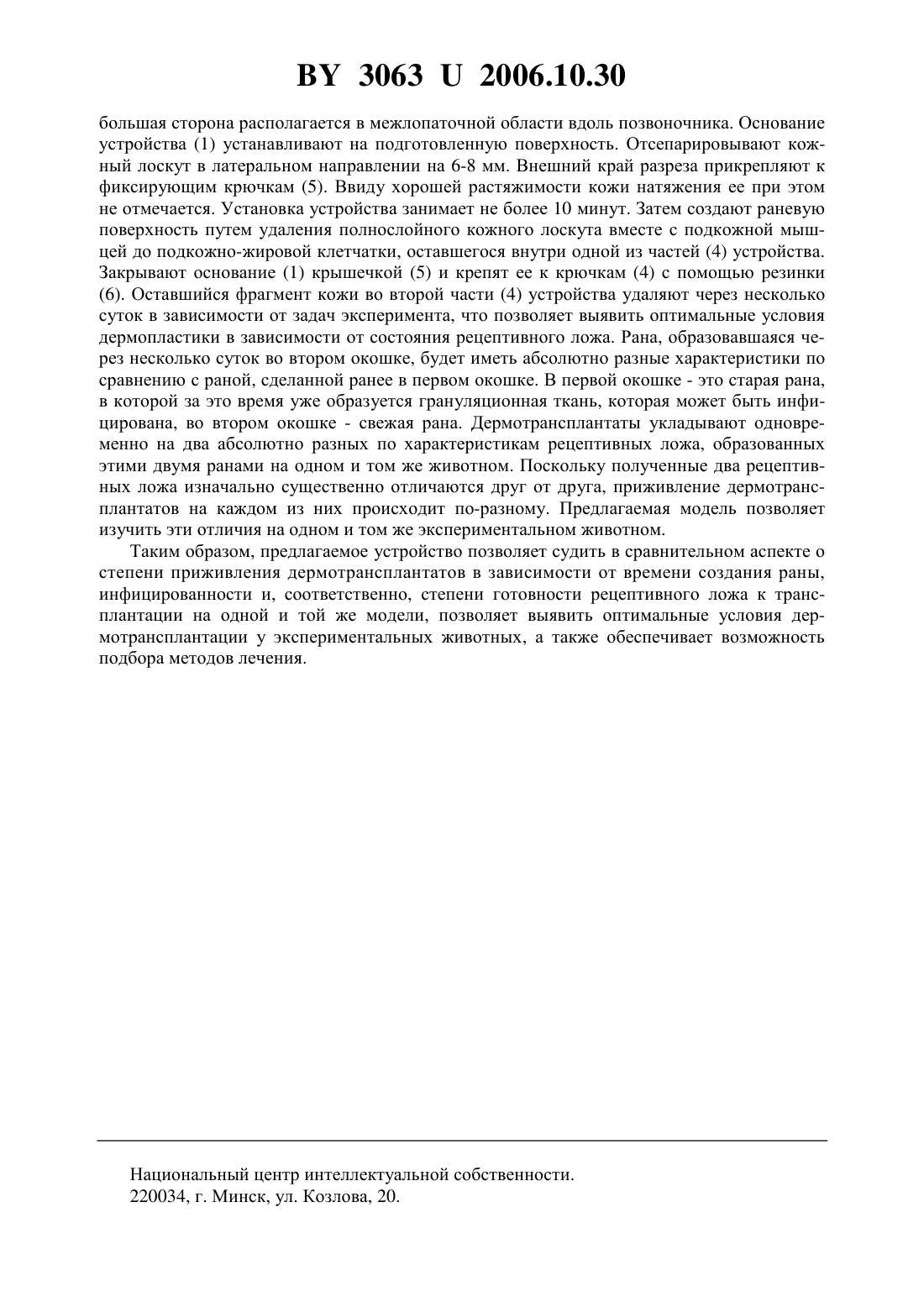 BY 3063 U 2006.10.30

большая сторона располагается в межлопаточной области вдоль позвоночника. Основание устройства (1) устанавливают на подготовленную поверхность. Отсепарировывают кожный лоскут в латеральном направлении на 6-8 мм. Внешний край разреза прикрепляют к фиксирующим крючкам (5). Ввиду хорошей растяжимости кожи натяжения ее при этом не отмечается. Установка устройства занимает не более 10 минут. Затем создают раневую поверхность путем удаления полнослойного кожного лоскута вместе с подкожной мышцей до подкожно-жировой клетчатки, оставшегося внутри одной из частей (4) устройства. Закрывают основание (1) крышечкой (5) и крепят ее к крючкам (4) с помощью резинки (6). Оставшийся фрагмент кожи во второй части (4) устройства удаляют через несколько суток в зависимости от задач эксперимента, что позволяет выявить оптимальные условия дермопластики в зависимости от состояния рецептивного ложа. Рана, образовавшаяся через несколько суток во втором окошке, будет иметь абсолютно разные характеристики по сравнению с раной, сделанной ранее в первом окошке. В первой окошке - это старая рана, в которой за это время уже образуется грануляционная ткань, которая может быть инфицирована, во втором окошке - свежая рана. Дермотрансплантаты укладывают одновременно на два абсолютно разных по характеристикам рецептивных ложа, образованных этими двумя ранами на одном и том же животном. Поскольку полученные два рецептивных ложа изначально существенно отличаются друг от друга, приживление дермотрансплантатов на каждом из них происходит по-разному. Предлагаемая модель позволяет изучить эти отличия на одном и том же экспериментальном животном.

Таким образом, предлагаемое устройство позволяет судить в сравнительном аспекте о степени приживления дермотрансплантатов в зависимости от времени создания раны, инфицированности и, соответственно, степени готовности рецептивного ложа к трансплантации на одной и той же модели, позволяет выявить оптимальные условия дермотрансплантации у экспериментальных животных, а также обеспечивает возможность подбора методов лечения.

Национальный центр интеллектуальной собственности.
220034, г. Минск, ул. Козлова, 20.